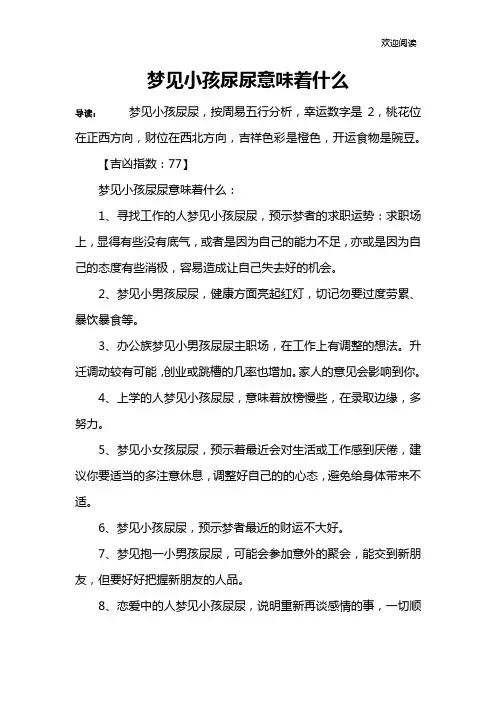 欢迎阅读

梦见小孩尿尿意味着什么

导读： 梦见小孩尿尿，按周易五行分析，幸运数字是 2，桃花位在正西方向，财位在西北方向，吉祥色彩是橙色，开运食物是豌豆。

【吉凶指数：77】

梦见小孩尿尿意味着什么：

1、寻找工作的人梦见小孩尿尿，预示梦者的求职运势：求职场上，显得有些没有底气，或者是因为自己的能力不足，亦或是因为自己的态度有些消极，容易造成让自己失去好的机会。

2、梦见小男孩尿尿，健康方面亮起红灯，切记勿要过度劳累、暴饮暴食等。

3、办公族梦见小男孩尿尿主职场，在工作上有调整的想法。升迁调动较有可能，创业或跳槽的几率也增加。家人的意见会影响到你。

4、上学的人梦见小孩尿尿，意味着放榜慢些，在录取边缘，多努力。

5、梦见小女孩尿尿，预示着最近会对生活或工作感到厌倦，建议你要适当的多注意休息，调整好自己的的心态，避免给身体带来不适。

6、梦见小孩尿尿，预示梦者最近的财运不大好。

7、梦见抱一小男孩尿尿，可能会参加意外的聚会，能交到新朋友，但要好好把握新朋友的人品。

8、恋爱中的人梦见小孩尿尿，说明重新再谈感情的事，一切顺